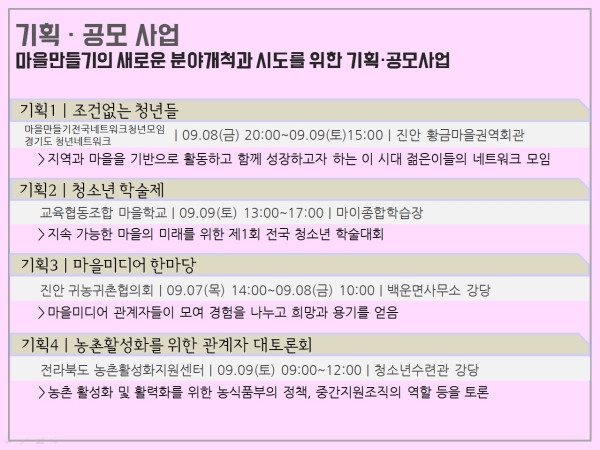 기획 · 공모 사업
마을만들기의 새로운 분야개척과 시도를 위한 기획·공모사업

기획1 | 조건없는 청년들

마을만들기전국네트워크청년모임
경기도 청년네트워크 | 09.08(금) 20:00~09.09(토)15:00 | 진안 황금마을권역회관

> 지역과 마을을 기반으로 활동하고 함께 성장하고자 하는 이 시대 젊은이들의 네트워크 모임

기획2 | 청소년 학술제

교육협동조합 마을학교 | 09.09(토) 13:00~17:00 | 마이종합학습장

> 지속 가능한 마을의 미래를 위한 제1회 전국 청소년 학술대회

기획3 | 마을미디어 한마당

진안 귀농귀촌협의회 | 09.07(목) 14:00~09.08(금) 10:00 | 백운면사무소 강당

> 마을미디어 관계자들이 모여 경험을 나누고 희망과 용기를 얻음

기획4 | 농촌활성화를 위한 관계자 대토론회

전라북도 농촌활성화지원센터 | 09.09(토) 09:00~12:00 | 청소년수련관 강당

> 농촌 활성화 및 활력화를 위한 농식품부의 정책, 중간지원조직의 역할 등을 토론